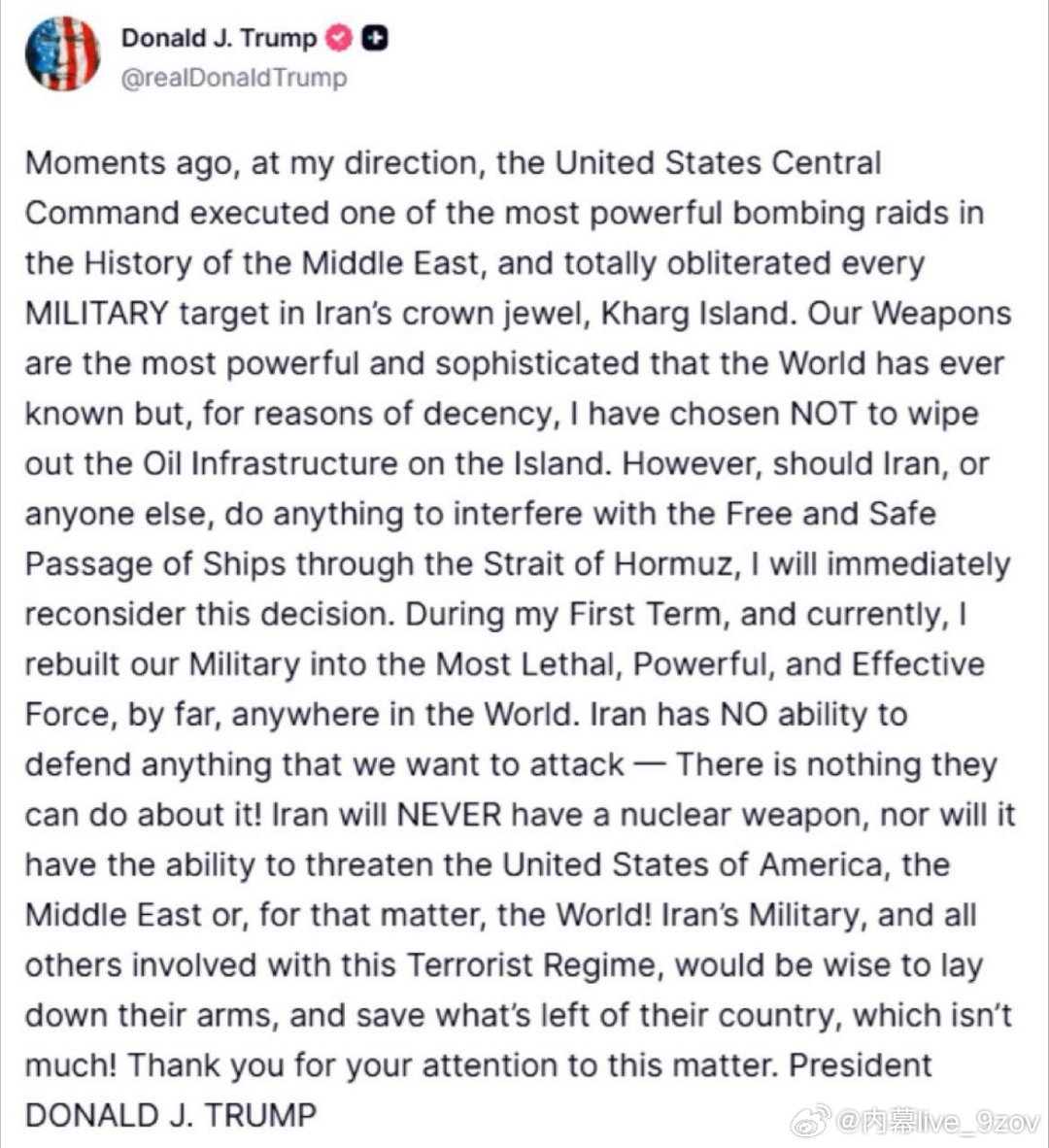 Donald J. Trump
@realDonaldTrump

Moments ago, at my direction, the United States Central Command executed one of the most powerful bombing raids in the History of the Middle East, and totally obliterated every MILITARY target in Iran's crown jewel, Kharg Island. Our Weapons are the most powerful and sophisticated that the World has ever known but, for reasons of decency, I have chosen NOT to wipe out the Oil Infrastructure on the Island. However, should Iran, or anyone else, do anything to interfere with the Free and Safe Passage of Ships through the Strait of Hormuz, I will immediately reconsider this decision. During my First Term, and currently, I rebuilt our Military into the Most Lethal, Powerful, and Effective Force, by far, anywhere in the World. Iran has NO ability to defend anything that we want to attack — There is nothing they can do about it! Iran will NEVER have a nuclear weapon, nor will it have the ability to threaten the United States of America, the Middle East or, for that matter, the World! Iran's Military, and all others involved with this Terrorist Regime, would be wise to lay down their arms, and save what's left of their country, which isn't much! Thank you for your attention to this matter. President DONALD J. TRUMP

@内幕live_9zov